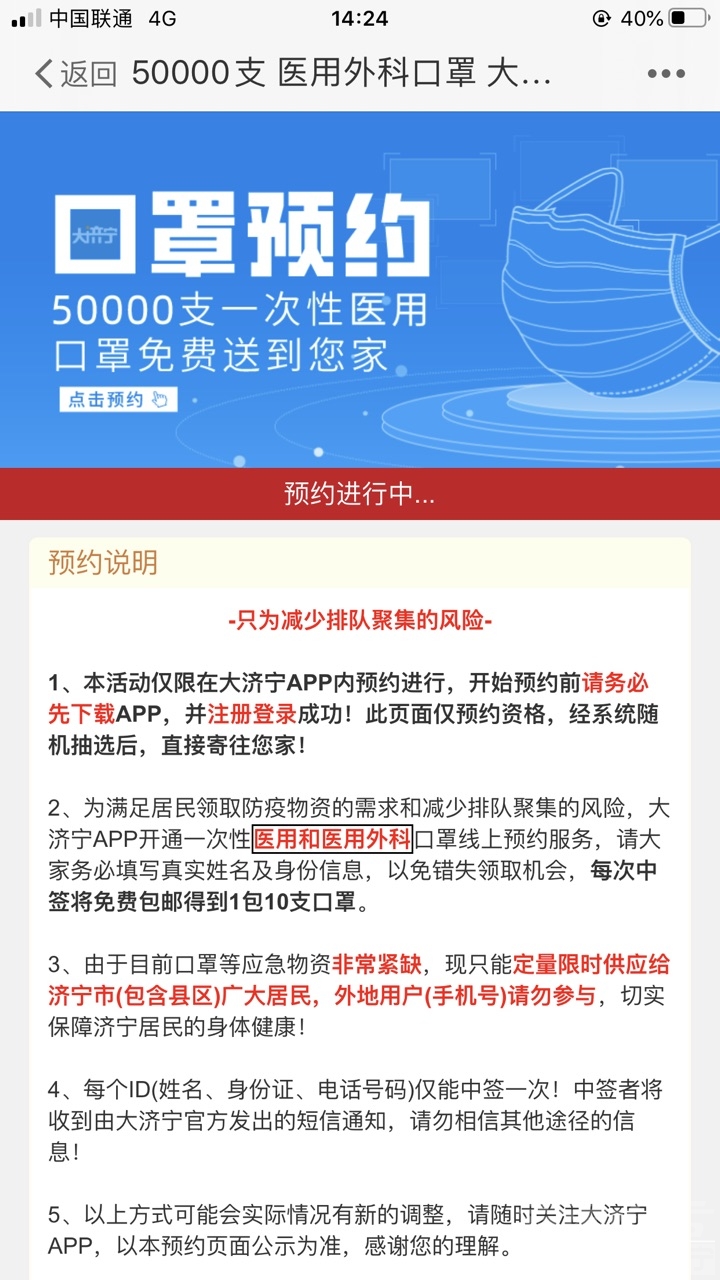 中国联通 4G 14:24 40%

返回 50000支 医用外科口罩 大...

大济宁 口罩预约
50000支一次性医用口罩免费送到您家
点击预约

预约进行中...

预约说明

-只为减少排队聚集的风险-

1、本活动仅限在大济宁APP内预约进行，开始预约前请务必先下载APP，并注册登录成功！此页面仅预约资格，经系统随机抽选后，直接寄往您家！

2、为满足居民领取防疫物资的需求和减少排队聚集的风险，大济宁APP开通一次性医用和医用外科口罩线上预约服务，请大家务必填写真实姓名及身份信息，以免错失领取机会，每次中签将免费包邮得到1包10支口罩。

3、由于目前口罩等应急物资非常紧缺，现只能定量限时供应给济宁市(包含县区)广大居民，外地用户(手机号)请勿参与，切实保障济宁居民的身体健康！

4、每个ID(姓名、身份证、电话号码)仅能中签一次！中签者将收到由大济宁官方发出的短信通知，请勿相信其他途径的信息！

5、以上方式可能会实际情况有新的调整，请随时关注大济宁APP，以本预约页面公示为准，感谢您的理解。